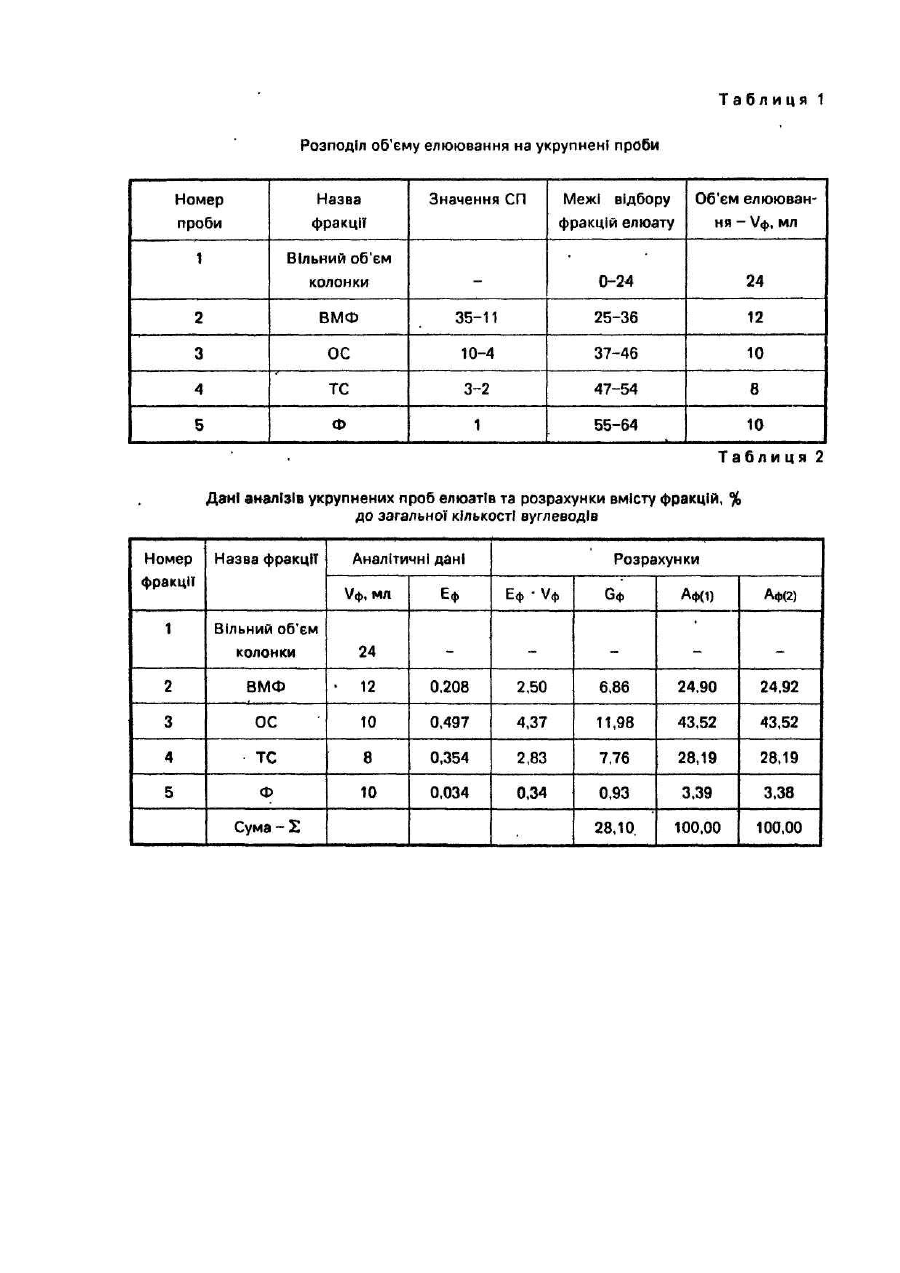 Таблиця 1

Розподіл об'єму елюювання на укрупнені проби

| Номер проби | Назва фракції | Значення СП | Межі відбору фракцій елюату | Об'єм елюювання – $V_ф$, мл |
|---|---|---|---|---|
| 1 | Вільний об'єм колонки | – | 0–24 | 24 |
| 2 | ВМФ | 35–11 | 25–36 | 12 |
| 3 | ОС | 10–4 | 37–46 | 10 |
| 4 | ТС | 3–2 | 47–54 | 8 |
| 5 | Ф | 1 | 55–64 | 10 |

Таблиця 2

Дані аналізів укрупнених проб елюатів та розрахунки вмісту фракцій, % до загальної кількості вуглеводів

| Номер фракції | Назва фракції | Аналітичні дані | | Розрахунки | | | |
|---|---|---|---|---|---|---|---|
| | | $V_ф$, мл | $E_ф$ | $E_ф \cdot V_ф$ | $G_ф$ | $A_{ф(1)}$ | $A_{ф(2)}$ |
| 1 | Вільний об'єм колонки | 24 | – | – | – | – | – |
| 2 | ВМФ | 12 | 0,208 | 2,50 | 6,86 | 24,90 | 24,92 |
| 3 | ОС | 10 | 0,497 | 4,37 | 11,98 | 43,52 | 43,52 |
| 4 | ТС | 8 | 0,354 | 2,83 | 7,76 | 28,19 | 28,19 |
| 5 | Ф | 10 | 0,034 | 0,34 | 0,93 | 3,39 | 3,38 |
| | Сума – $\Sigma$ | | | | 28,10 | 100,00 | 100,00 |